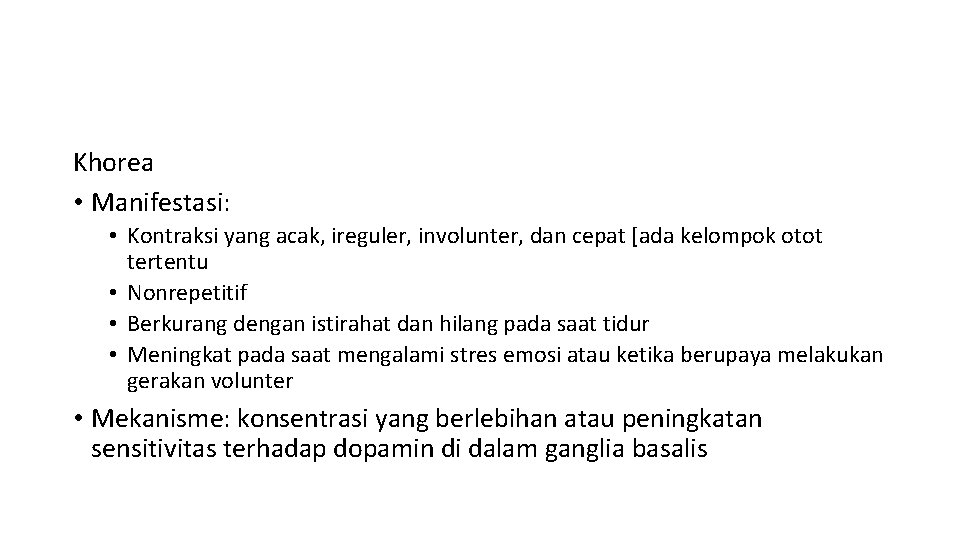 Khorea

• Manifestasi:
  • Kontraksi yang acak, ireguler, involunter, dan cepat [ada kelompok otot tertentu
  • Nonrepetitif
  • Berkurang dengan istirahat dan hilang pada saat tidur
  • Meningkat pada saat mengalami stres emosi atau ketika berupaya melakukan gerakan volunter
• Mekanisme: konsentrasi yang berlebihan atau peningkatan sensitivitas terhadap dopamin di dalam ganglia basalis